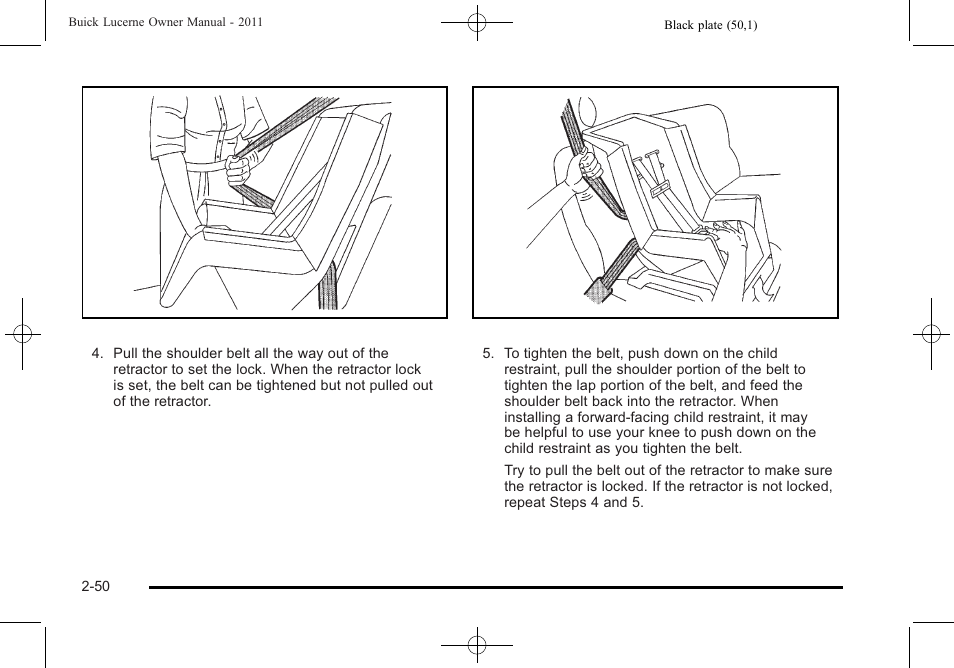 Buick Lucerne Owner Manual - 2011

Black plate (50,1)

4. Pull the shoulder belt all the way out of the retractor to set the lock. When the retractor lock is set, the belt can be tightened but not pulled out of the retractor.

5. To tighten the belt, push down on the child restraint, pull the shoulder portion of the belt to tighten the lap portion of the belt, and feed the shoulder belt back into the retractor. When installing a forward-facing child restraint, it may be helpful to use your knee to push down on the child restraint as you tighten the belt.

Try to pull the belt out of the retractor to make sure the retractor is locked. If the retractor is not locked, repeat Steps 4 and 5.

2-50